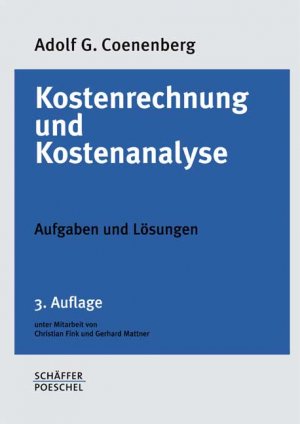 Adolf G. Coenenberg

Kostenrechnung und Kostenanalyse

Aufgaben und Lösungen

3. Auflage

unter Mitarbeit von Christian Fink und Gerhard Mattner

SCHÄFFER POESCHEL